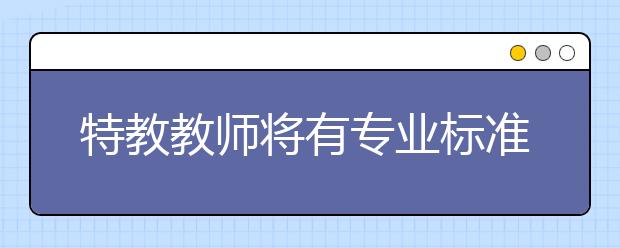 特教教师将有专业标准